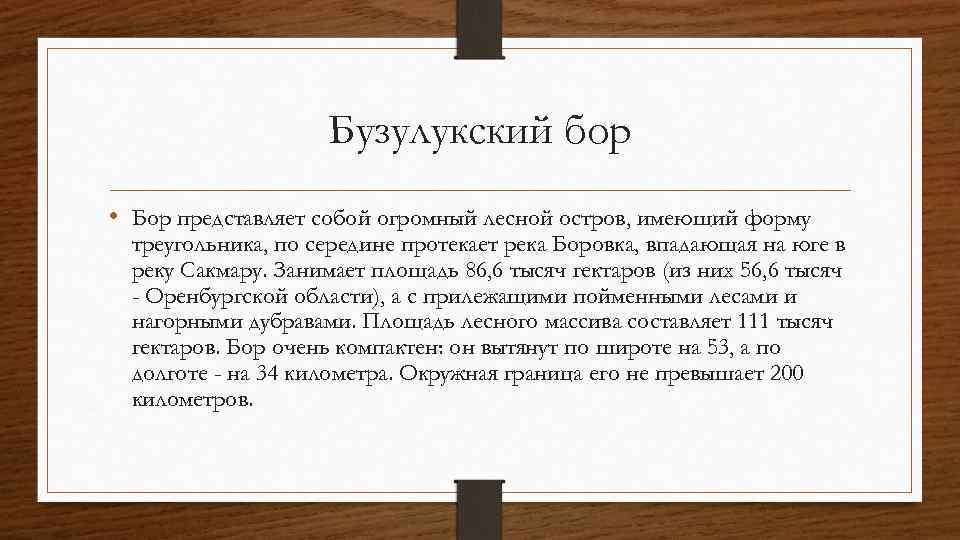 Бузулукский бор

• Бор представляет собой огромный лесной остров, имеющий форму треугольника, по середине протекает река Боровка, впадающая на юге в реку Сакмару. Занимает площадь 86,6 тысяч гектаров (из них 56,6 тысяч - Оренбургской области), а с прилежащими пойменными лесами и нагорными дубравами. Площадь лесного массива составляет 111 тысяч гектаров. Бор очень компактен: он вытянут по широте на 53, а по долготе - на 34 километра. Окружная граница его не превышает 200 километров.